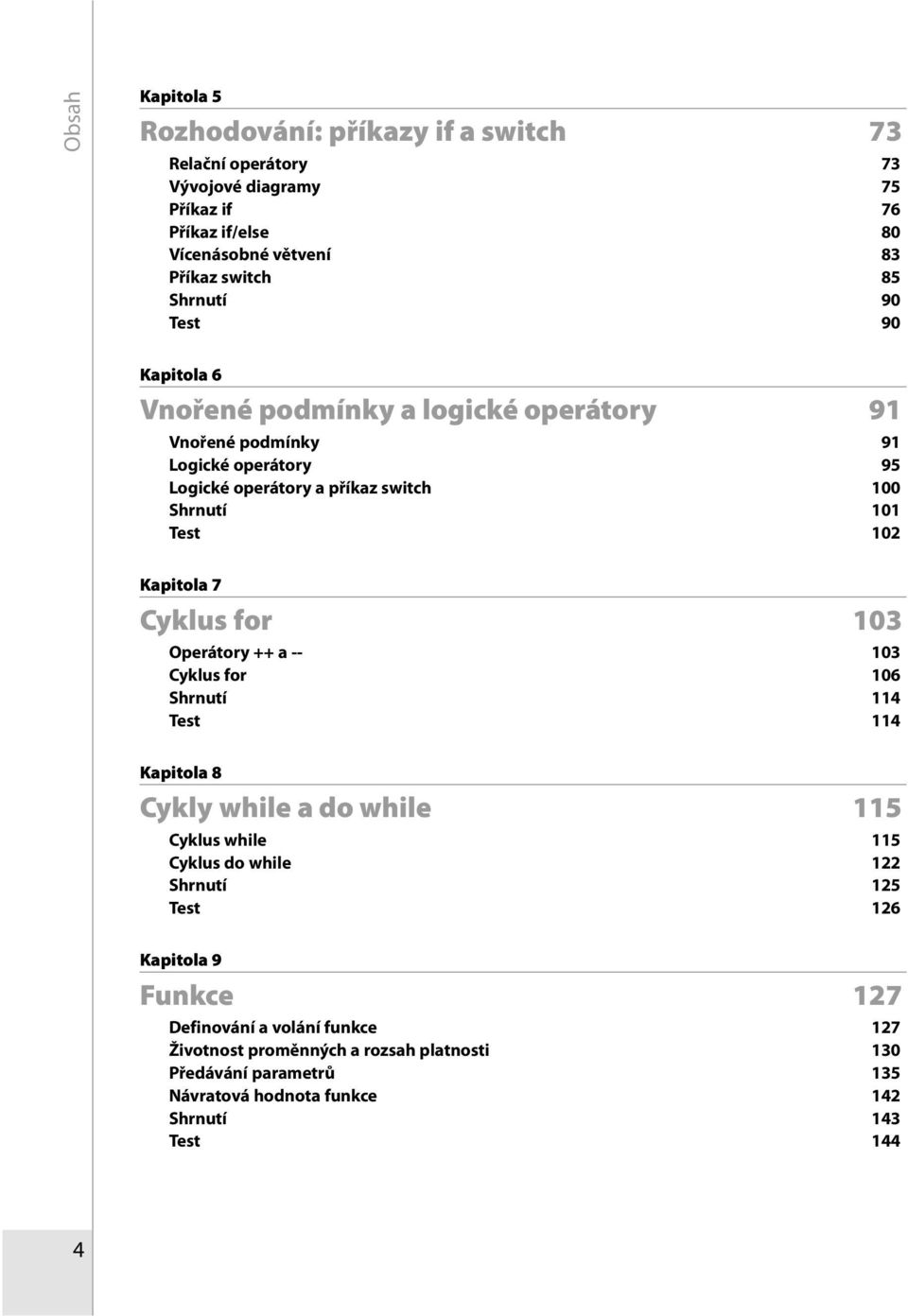 Obsah

Kapitola 5

Rozhodování: příkazy if a switch 73

Relační operátory 73
Vývojové diagramy 75
Příkaz if 76
Příkaz if/else 80
Vícenásobné větvení 83
Příkaz switch 85
Shrnutí 90
Test 90

Kapitola 6

Vnořené podmínky a logické operátory 91

Vnořené podmínky 91
Logické operátory 95
Logické operátory a příkaz switch 100
Shrnutí 101
Test 102

Kapitola 7

Cyklus for 103

Operátory ++ a -- 103
Cyklus for 106
Shrnutí 114
Test 114

Kapitola 8

Cykly while a do while 115

Cyklus while 115
Cyklus do while 122
Shrnutí 125
Test 126

Kapitola 9

Funkce 127

Definování a volání funkce 127
Životnost proměnných a rozsah platnosti 130
Předávání parametrů 135
Návratová hodnota funkce 142
Shrnutí 143
Test 144

4